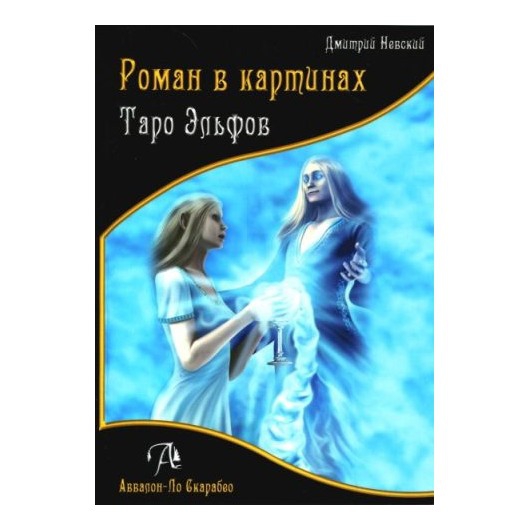 Дмитрий Невский

Роман в картинах

Таро Эльфов

А

Аввалон-Ло Скарабео